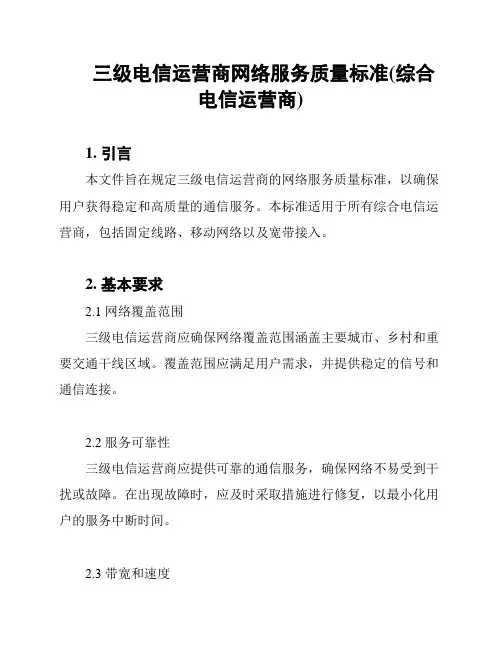 三级电信运营商网络服务质量标准(综合电信运营商)

1. 引言

本文件旨在规定三级电信运营商的网络服务质量标准，以确保用户获得稳定和高质量的通信服务。本标准适用于所有综合电信运营商，包括固定线路、移动网络以及宽带接入。

2. 基本要求

2.1 网络覆盖范围

三级电信运营商应确保网络覆盖范围涵盖主要城市、乡村和重要交通干线区域。覆盖范围应满足用户需求，并提供稳定的信号和通信连接。

2.2 服务可靠性

三级电信运营商应提供可靠的通信服务，确保网络不易受到干扰或故障。在出现故障时，应及时采取措施进行修复，以最小化用户的服务中断时间。

2.3 带宽和速度